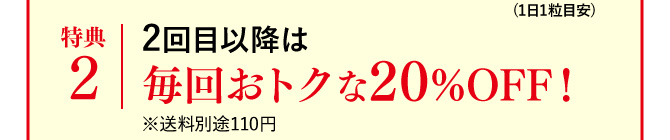 （1日1粒目安）

特典
2

2回目以降は
毎回おトクな20%OFF！
※送料別途110円